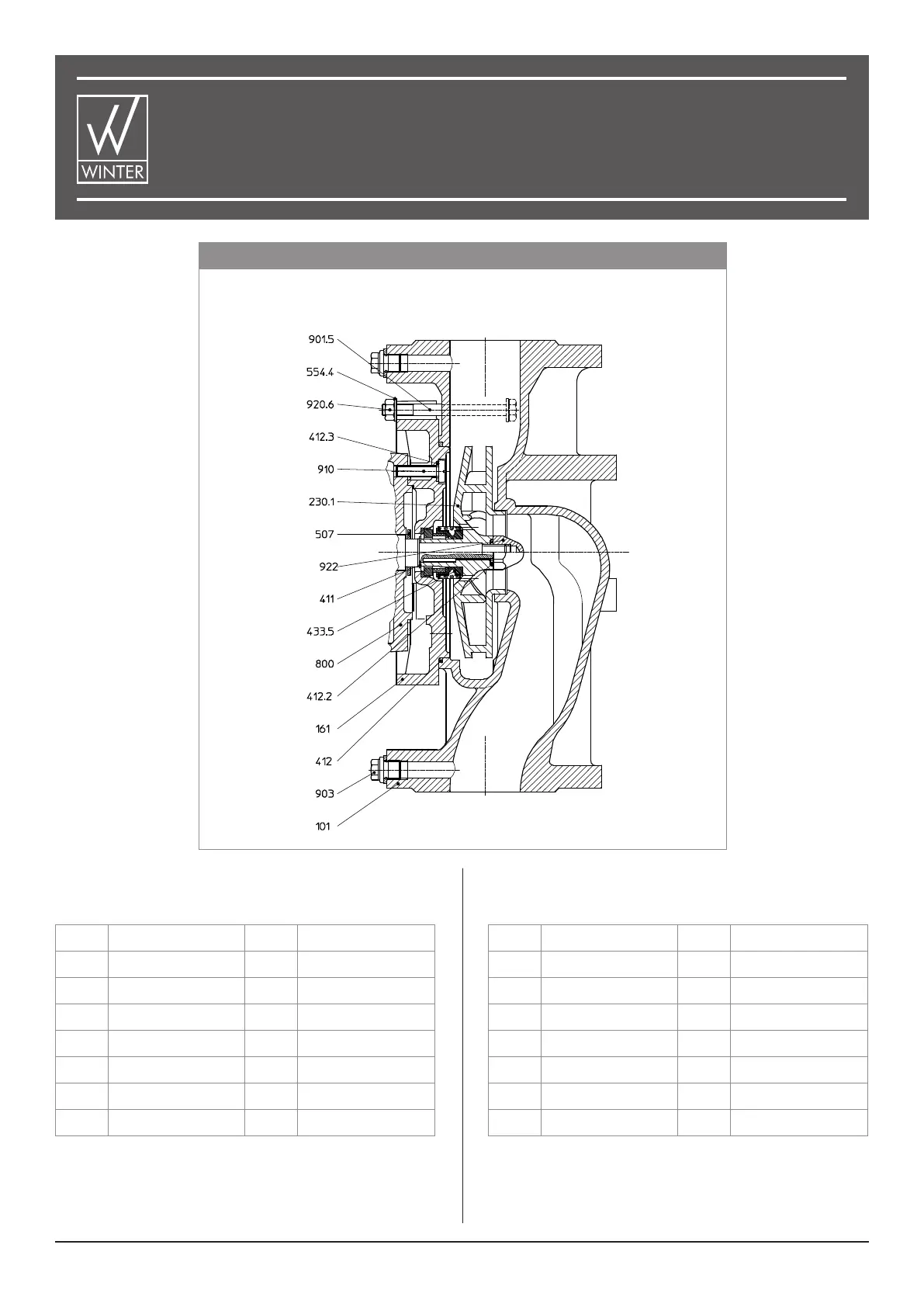 WINTER

901.5
554.4
920.6
412.3
910
230.1
507
922
411
433.5
800
412.2
161
412
903
101